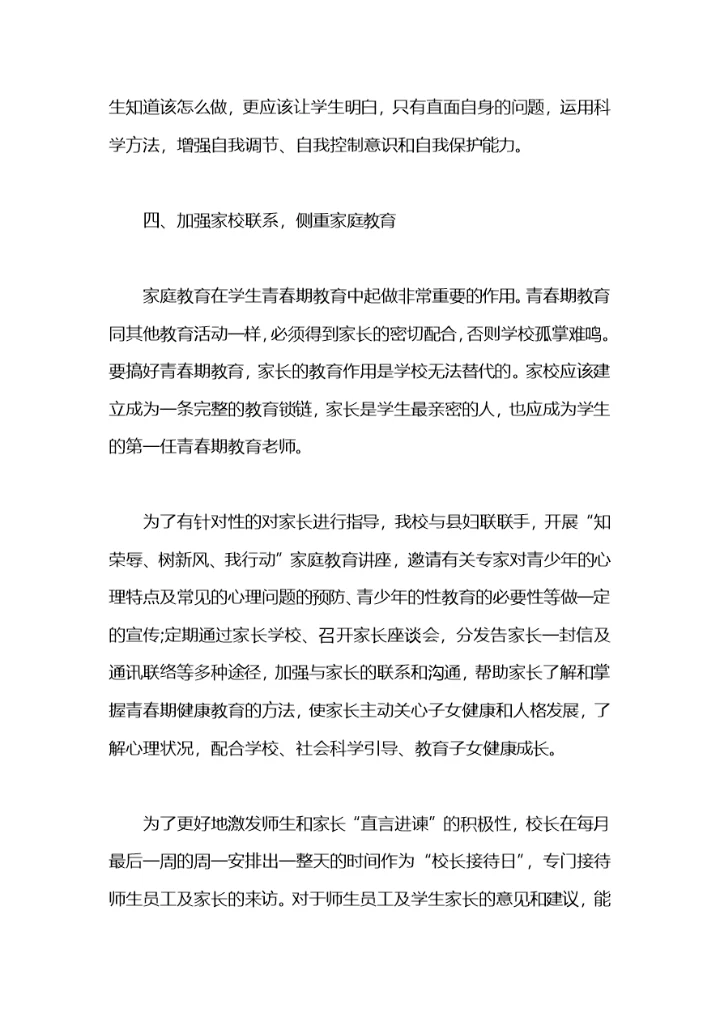 生知道该怎么做，更应该让学生明白，只有直面自身的问题，运用科学方法，增强自我调节、自我控制意识和自我保护能力。

四、加强家校联系，侧重家庭教育

家庭教育在学生青春期教育中起做非常重要的作用。青春期教育同其他教育活动一样，必须得到家长的密切配合，否则学校孤掌难鸣。要搞好青春期教育，家长的教育作用是学校无法替代的。家校应该建立成为一条完整的教育锁链，家长是学生最亲密的人，也应成为学生的第一任青春期教育老师。

为了有针对性的对家长进行指导，我校与县妇联联手，开展“知荣辱、树新风、我行动”家庭教育讲座，邀请有关专家对青少年的心理特点及常见的心理问题的预防、青少年的性教育的必要性等做一定的宣传;定期通过家长学校、召开家长座谈会，分发告家长一封信及通讯联络等多种途径，加强与家长的联系和沟通，帮助家长了解和掌握青春期健康教育的方法，使家长主动关心子女健康和人格发展，了解心理状况，配合学校、社会科学引导、教育子女健康成长。

为了更好地激发师生和家长“直言进谏”的积极性，校长在每月最后一周的周一安排出一整天的时间作为“校长接待日”，专门接待师生员工及家长的来访。对于师生员工及学生家长的意见和建议，能